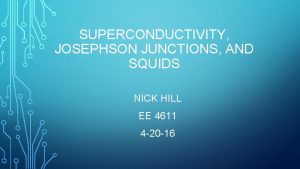 SUPERCONDUCTIVITY, JOSEPHSON JUNCTIONS, AND SQUIDS

NICK HILL

EE 4611

4-20-16